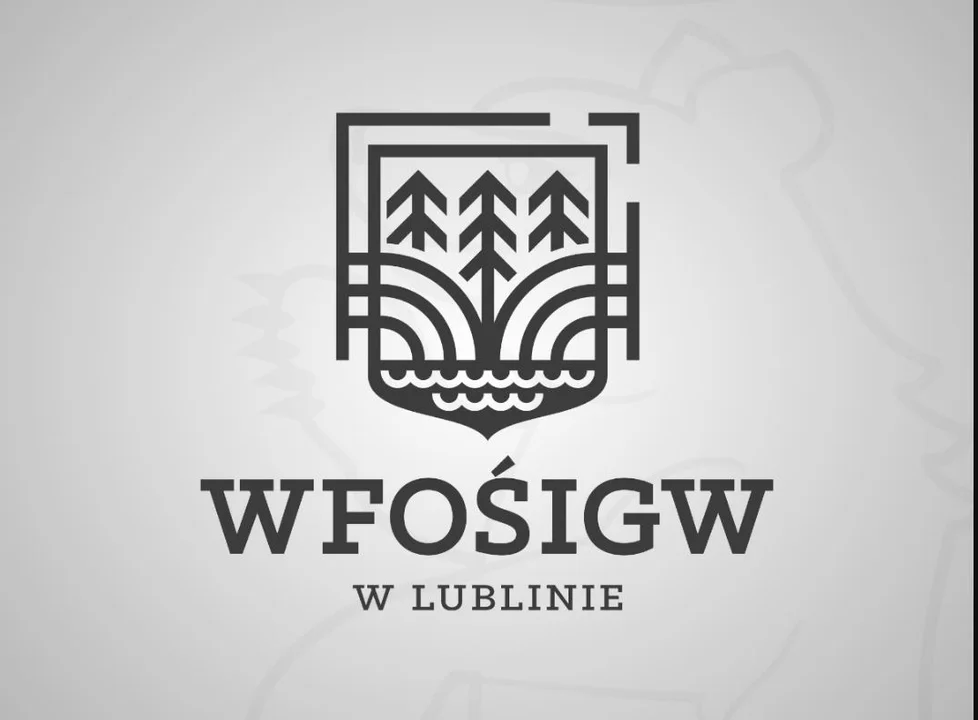 WFOŚIGW

W LUBLINIE